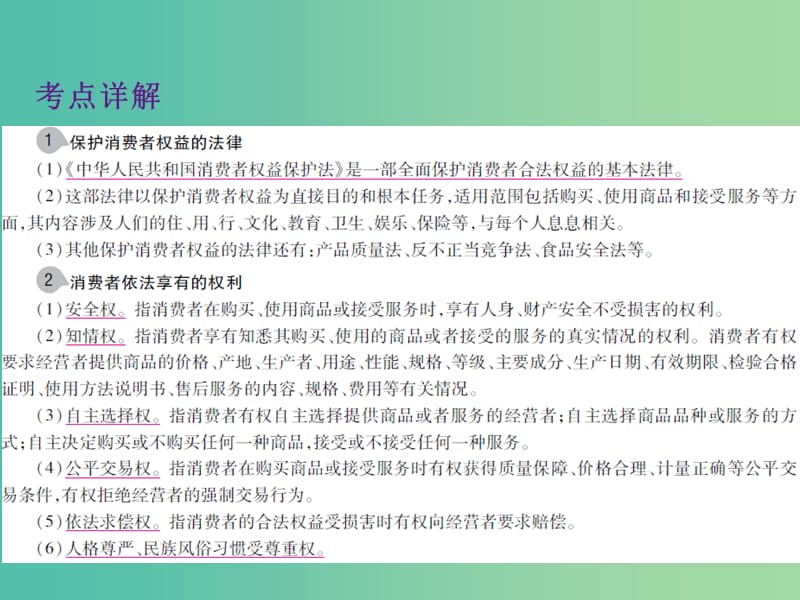 考点详解

1 保护消费者权益的法律

(1)《中华人民共和国消费者权益保护法》是一部全面保护消费者合法权益的基本法律。

(2)这部法律以保护消费者权益为直接目的和根本任务,适用范围包括购买、使用商品和接受服务等方面,其内容涉及人们的住、用、行、文化、教育、卫生、娱乐、保险等,与每个人息息相关。

(3)其他保护消费者权益的法律还有:产品质量法、反不正当竞争法、食品安全法等。

2 消费者依法享有的权利

(1)安全权。指消费者在购买、使用商品或接受服务时,享有人身、财产安全不受损害的权利。

(2)知情权。指消费者享有知悉其购买、使用的商品或者接受的服务的真实情况的权利。消费者有权要求经营者提供商品的价格、产地、生产者、用途、性能、规格、等级、主要成分、生产日期、有效期限、检验合格证明、使用方法说明书、售后服务的内容、规格、费用等有关情况。

(3)自主选择权。指消费者有权自主选择提供商品或者服务的经营者;自主选择商品品种或服务的方式;自主决定购买或不购买任何一种商品,接受或不接受任何一种服务。

(4)公平交易权。指消费者在购买商品或接受服务时有权获得质量保障、价格合理、计量正确等公平交易条件,有权拒绝经营者的强制交易行为。

(5)依法求偿权。指消费者的合法权益受损害时有权向经营者要求赔偿。

(6)人格尊严、民族风俗习惯受尊重权。